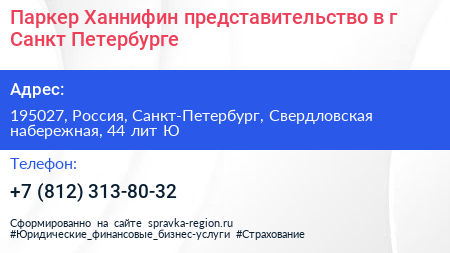 Паркер Ханнифин представительство в г Санкт Петербурге

Адрес:

195027, Россия, Санкт-Петербург, Свердловская набережная, 44 лит Ю

Телефон:

+7 (812) 313-80-32

Сформированно на сайте spravka-region.ru
#Юридические_финансовые_бизнес-услуги #Страхование